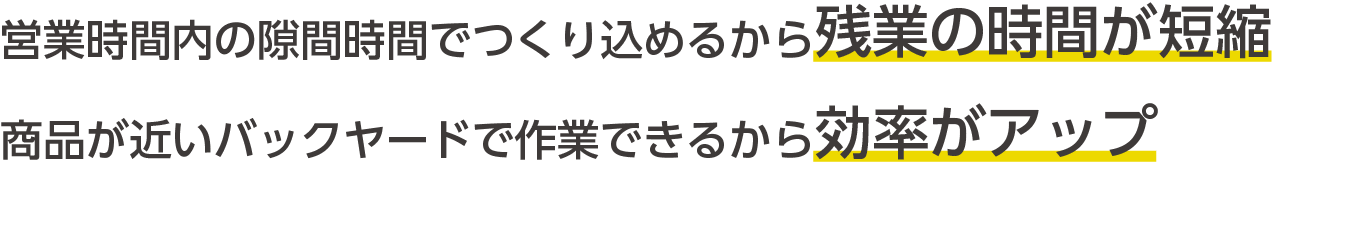 営業時間内の隙間時間でつくり込めるから残業の時間が短縮

商品が近いバックヤードで作業できるから効率がアップ